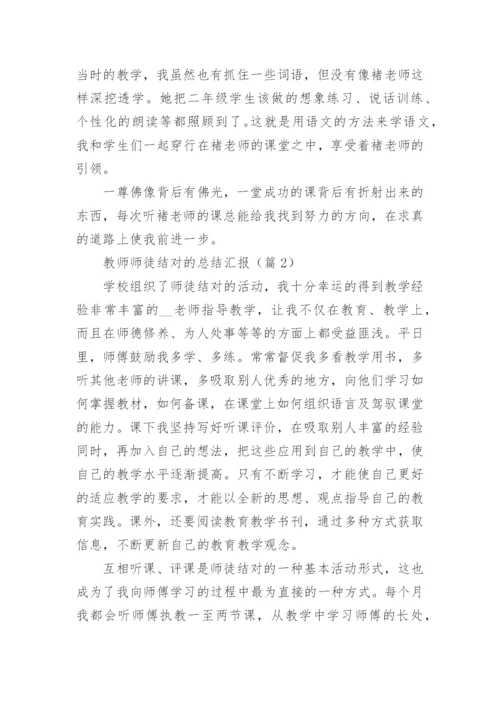 当时的教学，我虽然也有抓住一些词语，但没有像褚老师这样深挖透学。她把二年级学生该做的想象练习、说话训练、个性化的朗读等都照顾到了。这就是用语文的方法来学语文，我和学生们一起穿行在褚老师的课堂之中，享受着褚老师的引领。

一尊佛像背后有佛光，一堂成功的课背后有折射出来的东西，每次听褚老师的课总能给我找到努力的方向，在求真的道路上使我前进一步。

教师师徒结对的总结汇报（篇2）

学校组织了师徒结对的活动，我十分幸运的得到教学经验非常丰富的__老师指导教学，让我不仅在教育、教学上，而且在师德修养、为人处事等等的方面上都受益匪浅。平日里，师傅鼓励我多学、多练。常常督促我多看教学用书，多听其他老师的讲课，多吸取别人优秀的地方，向他们学习如何掌握教材，如何备课，在课堂上如何组织语言及驾驭课堂的能力。课下我坚持写好听课评价，在吸取别人丰富的经验同时，再加入自己的想法，把这些应用到自己的教学中，使自己的教学水平逐渐提高。只有不断学习，才能使自己更好的适应教学的要求，才能以全新的思想、观点指导自己的教育实践。课外，还要阅读教育教学书刊，通过多种方式获取信息，不断更新自己的教育教学观念。

互相听课、评课是师徒结对的一种基本活动形式，这也成为了我向师傅学习的过程中最为直接的一种方式。每个月我都会听师傅执教一至两节课，从教学中学习师傅的长处，